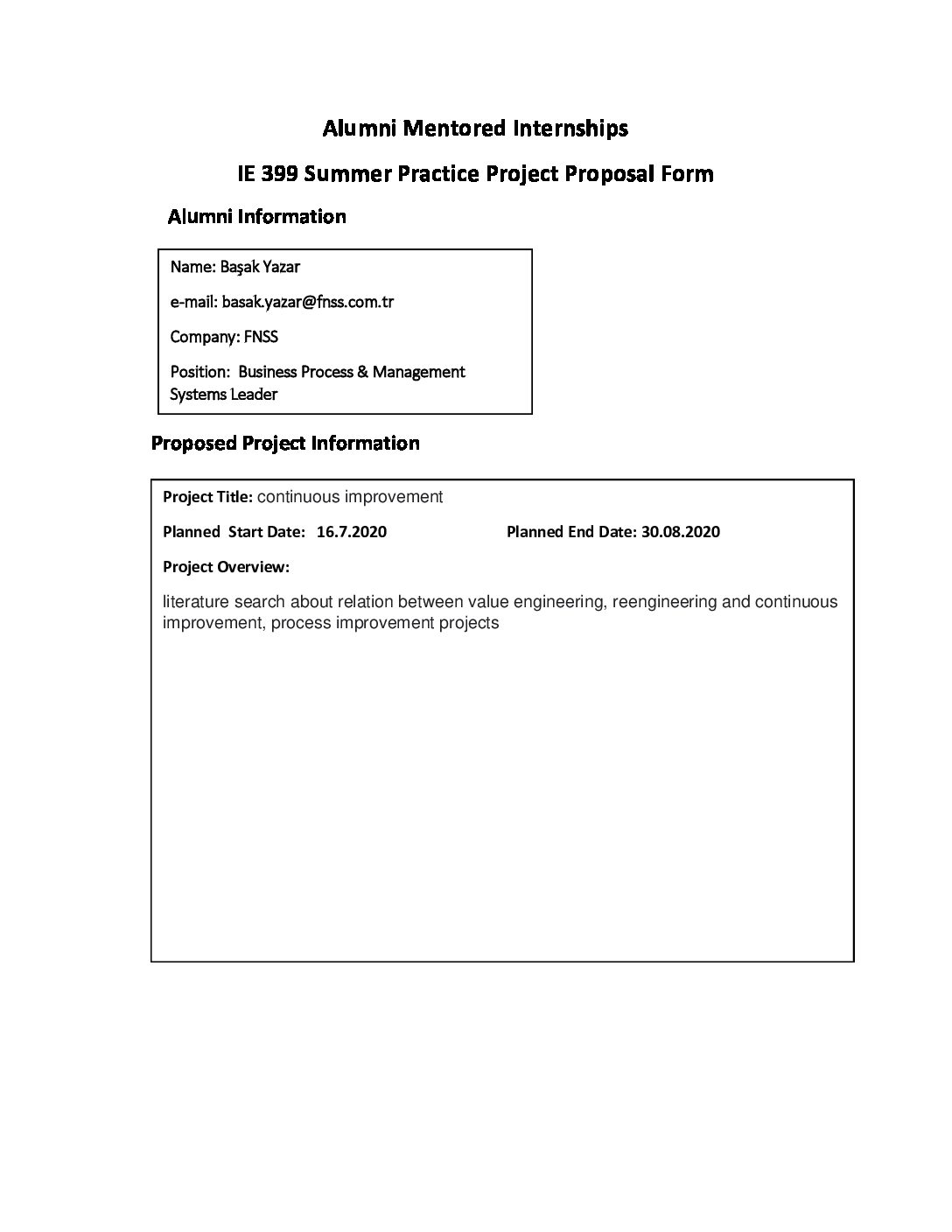 Alumni Mentored Internships

IE 399 Summer Practice Project Proposal Form

Alumni Information

Name: Başak Yazar

e-mail: basak.yazar@fnss.com.tr

Company: FNSS

Position: Business Process & Management Systems Leader

Proposed Project Information

Project Title: continuous improvement

Planned Start Date: 16.7.2020 Planned End Date: 30.08.2020

Project Overview:

literature search about relation between value engineering, reengineering and continuous improvement, process improvement projects